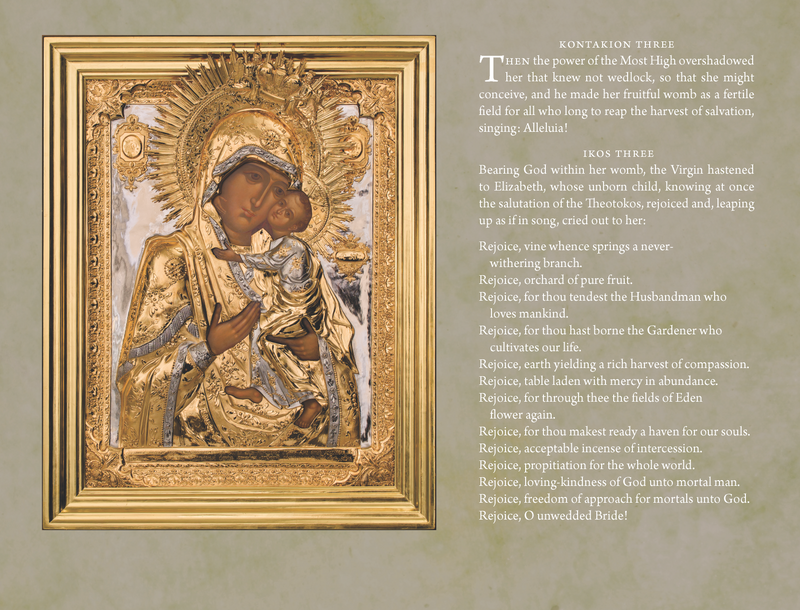 KONTAKION THREE

THEN the power of the Most High overshadowed her that knew not wedlock, so that she might conceive, and he made her fruitful womb as a fertile field for all who long to reap the harvest of salvation, singing: Alleluia!

IKOS THREE

Bearing God within her womb, the Virgin hastened to Elizabeth, whose unborn child, knowing at once the salutation of the Theotokos, rejoiced and, leaping up as if in song, cried out to her:

Rejoice, vine whence springs a never-withering branch.
Rejoice, orchard of pure fruit.
Rejoice, for thou tendest the Husbandman who loves mankind.
Rejoice, for thou hast borne the Gardener who cultivates our life.
Rejoice, earth yielding a rich harvest of compassion.
Rejoice, table laden with mercy in abundance.
Rejoice, for through thee the fields of Eden flower again.
Rejoice, for thou makest ready a haven for our souls.
Rejoice, acceptable incense of intercession.
Rejoice, propitiation for the whole world.
Rejoice, loving-kindness of God unto mortal man.
Rejoice, freedom of approach for mortals unto God.
Rejoice, O unwedded Bride!